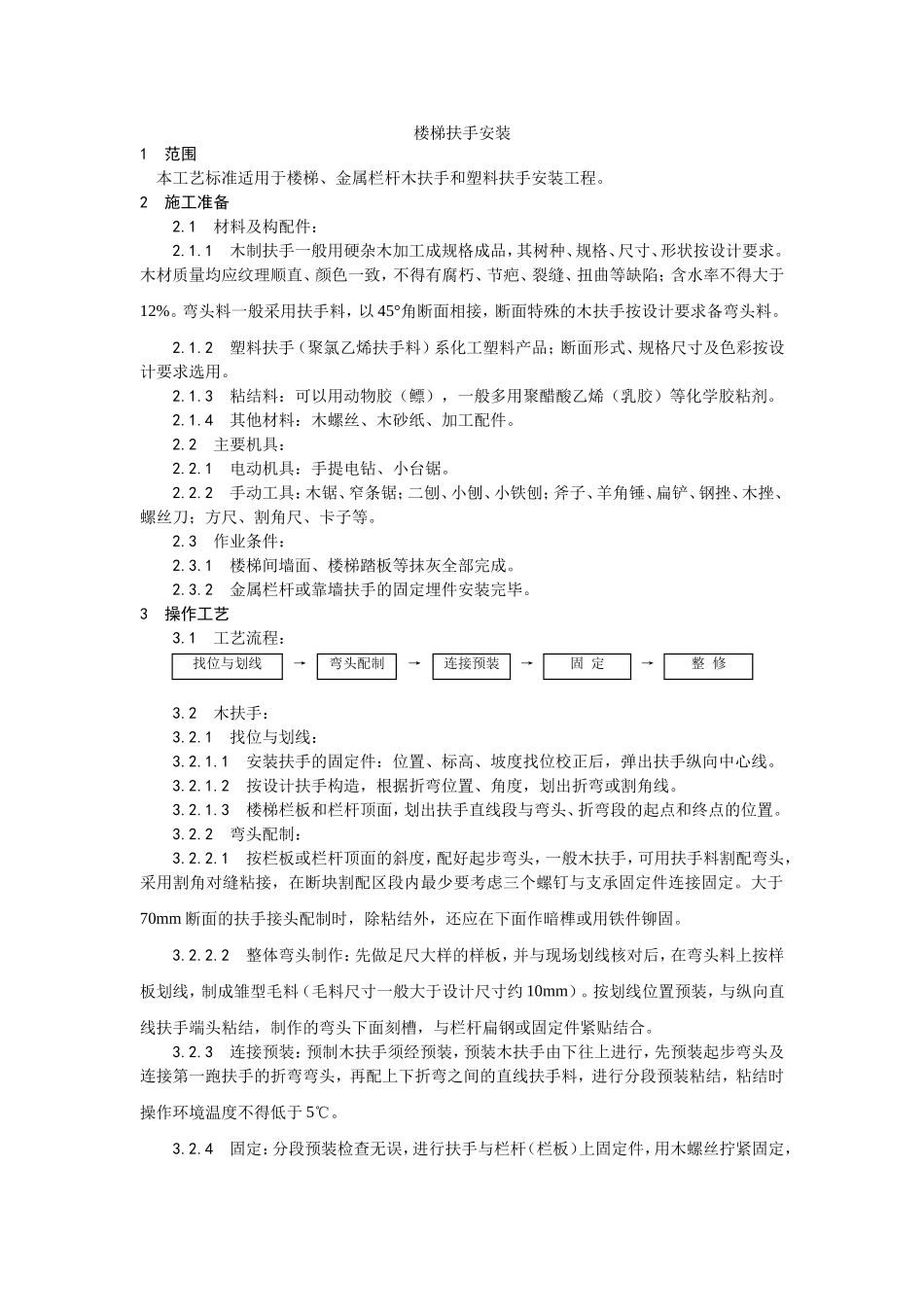 楼梯扶手安装

1 范围

本工艺标准适用于楼梯、金属栏杆木扶手和塑料扶手安装工程。

2 施工准备

2.1 材料及构配件：

2.1.1 木制扶手一般用硬杂木加工成规格成品，其树种、规格、尺寸、形状按设计要求。木材质量均应纹理顺直、颜色一致，不得有腐朽、节疤、裂缝、扭曲等缺陷；含水率不得大于12%。弯头料一般采用扶手料，以45°角断面相接，断面特殊的木扶手按设计要求备弯头料。

2.1.2 塑料扶手（聚氯乙烯扶手料）系化工塑料产品；断面形式、规格尺寸及色彩按设计要求选用。

2.1.3 粘结料：可以用动物胶（鳔），一般多用聚醋酸乙烯（乳胶）等化学胶粘剂。

2.1.4 其他材料：木螺丝、木砂纸、加工配件。

2.2 主要机具：

2.2.1 电动机具：手提电钻、小台锯。

2.2.2 手动工具：木锯、窄条锯；二刨、小刨、小铁刨；斧子、羊角锤、扁铲、钢挫、木挫、螺丝刀；方尺、割角尺、卡子等。

2.3 作业条件：

2.3.1 楼梯间墙面、楼梯踏板等抹灰全部完成。

2.3.2 金属栏杆或靠墙扶手的固定埋件安装完毕。

3 操作工艺

3.1 工艺流程：

找位与划线 → 弯头配制 → 连接预装 → 固 定 → 整 修

3.2 木扶手：

3.2.1 找位与划线：

3.2.1.1 安装扶手的固定件：位置、标高、坡度找位校正后，弹出扶手纵向中心线。

3.2.1.2 按设计扶手构造，根据折弯位置、角度，划出折弯或割角线。

3.2.1.3 楼梯栏板和栏杆顶面，划出扶手直线段与弯头、折弯段的起点和终点的位置。

3.2.2 弯头配制：

3.2.2.1 按栏板或栏杆顶面的斜度，配好起步弯头，一般木扶手，可用扶手料割配弯头，采用割角对缝粘接，在断块割配区段内最少要考虑三个螺钉与支承固定件连接固定。大于70mm断面的扶手接头配制时，除粘结外，还应在下面作暗榫或用铁件铆固。

3.2.2.2 整体弯头制作：先做足尺大样的样板，并与现场划线核对后，在弯头料上按样板划线，制成雏型毛料（毛料尺寸一般大于设计尺寸约10mm）。按划线位置预装，与纵向直线扶手端头粘结，制作的弯头下面刻槽，与栏杆扁钢或固定件紧贴结合。

3.2.3 连接预装：预制木扶手须经预装，预装木扶手由下往上进行，先预装起步弯头及连接第一跑扶手的折弯弯头，再配上下折弯之间的直线扶手料，进行分段预装粘结，粘结时操作环境温度不得低于5℃。

3.2.4 固定：分段预装检查无误，进行扶手与栏杆（栏板）上固定件，用木螺丝拧紧固定，